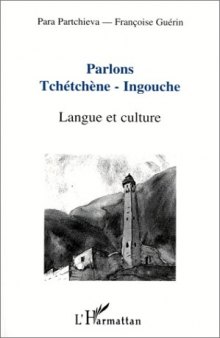 Para Partchieva — Françoise Guérin

Parlons
Tchétchène - Ingouche

Langue et culture

L'Harmattan